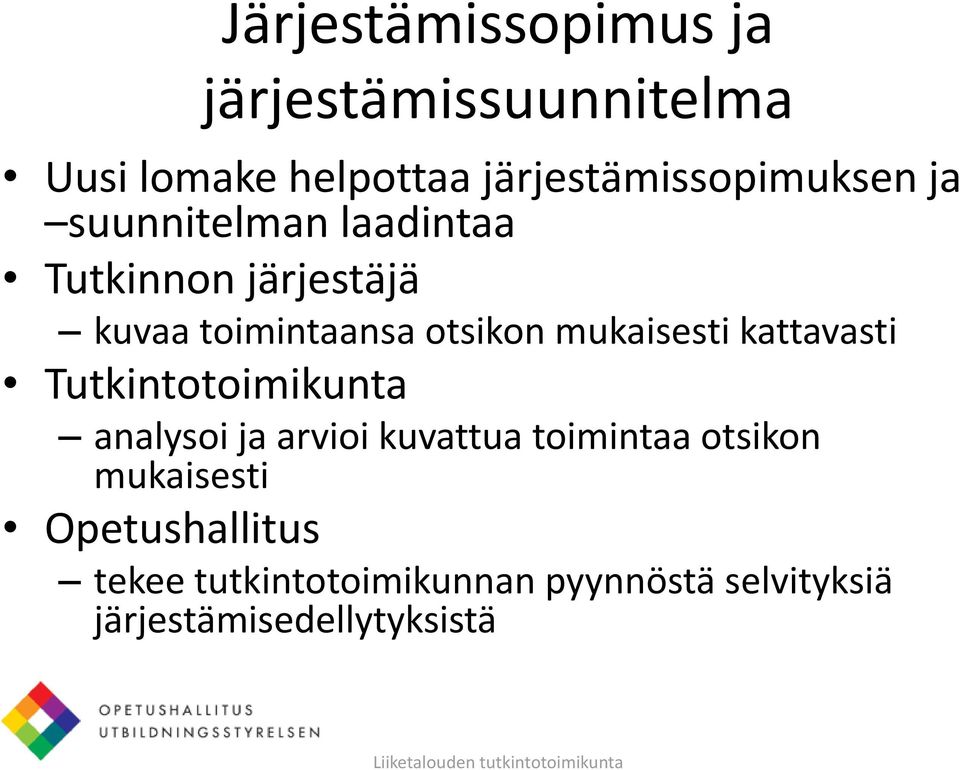 Järjestämissopimus ja järjestämissuunnitelma

• Uusi lomake helpottaa järjestämissopimuksen ja –suunnitelman laadintaa
• Tutkinnon järjestäjä
– kuvaa toimintaansa otsikon mukaisesti kattavasti
• Tutkintotoimikunta
– analysoi ja arvioi kuvattua toimintaa otsikon mukaisesti
• Opetushallitus
– tekee tutkintotoimikunnan pyynnöstä selvityksiä järjestämisedellytyksistä

OPETUSHALLITUS
UTBILDNINGSSTYRELSEN

Liiketalouden tutkintotoimikunta